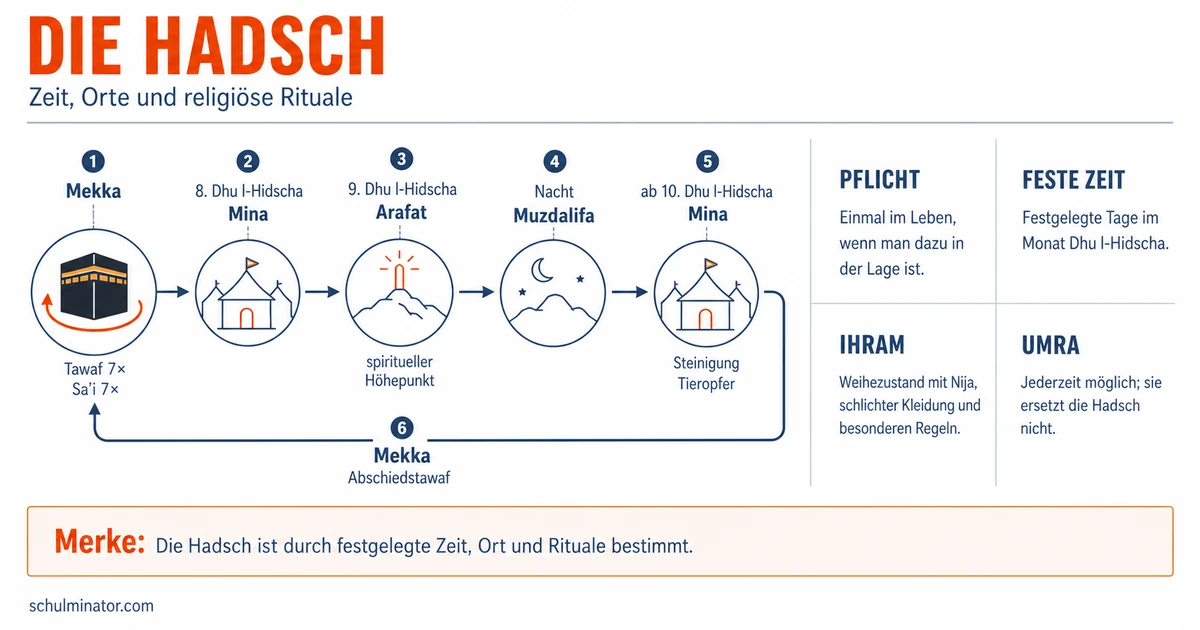 DIE HADSCH

Zeit, Orte und religiöse Rituale

1
Mekka
Tawaf 7×
Sa'i 7×

2
8. Dhu l-Hidscha
Mina

3
9. Dhu l-Hidscha
Arafat
spiritueller Höhepunkt

4
Nacht
Muzdalifa

5
ab 10. Dhu l-Hidscha
Mina
Steinigung
Tieropfer

6
Mekka
Abschiedstawaf

PFLICHT
Einmal im Leben, wenn man dazu in der Lage ist.

FESTE ZEIT
Festgelegte Tage im Monat Dhu l-Hidscha.

IHRAM
Weihezustand mit Nija, schlichter Kleidung und besonderen Regeln.

UMRA
Jederzeit möglich; sie ersetzt die Hadsch nicht.

Merke: Die Hadsch ist durch festgelegte Zeit, Ort und Rituale bestimmt.

schulminator.com